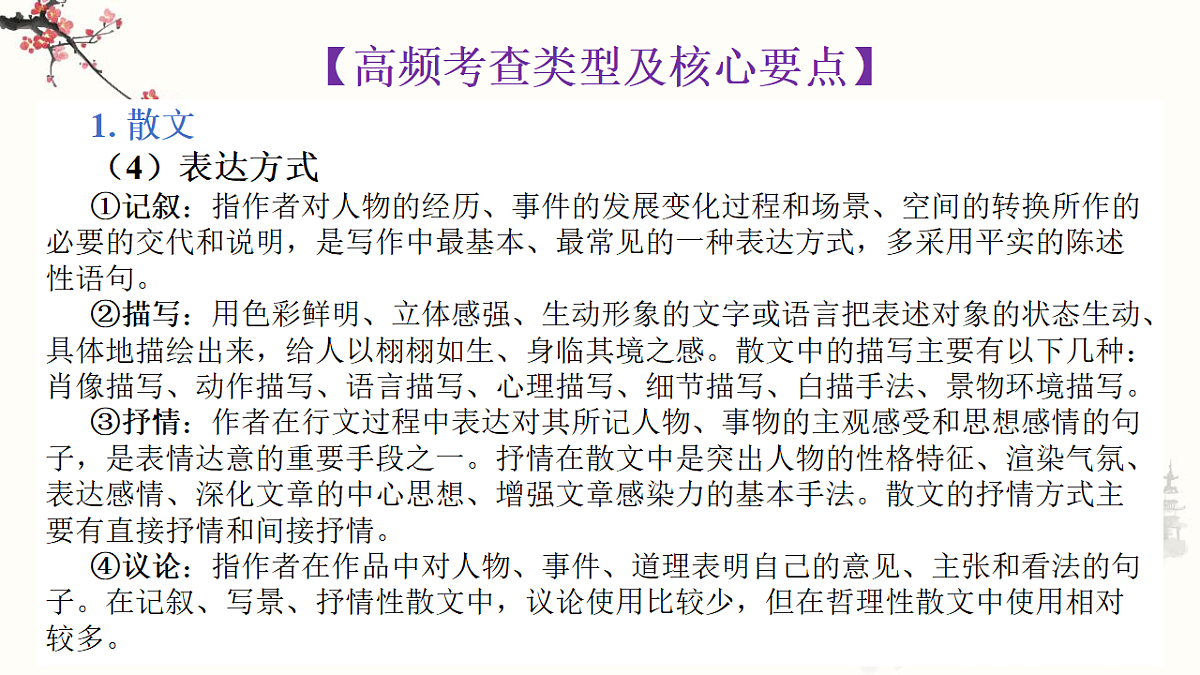 【高频考查类型及核心要点】

1. 散文

（4）表达方式

①记叙：指作者对人物的经历、事件的发展变化过程和场景、空间的转换所作的必要的交代和说明，是写作中最基本、最常见的一种表达方式，多采用平实的陈述性语句。

②描写：用色彩鲜明、立体感强、生动形象的文字或语言把表述对象的状态生动、具体地描绘出来，给人以栩栩如生、身临其境之感。散文中的描写主要有以下几种：肖像描写、动作描写、语言描写、心理描写、细节描写、白描手法、景物环境描写。

③抒情：作者在行文过程中表达对其所记人物、事物的主观感受和思想感情的句子，是表情达意的重要手段之一。抒情在散文中是突出人物的性格特征、渲染气氛、表达感情、深化文章的中心思想、增强文章感染力的基本手法。散文的抒情方式主要有直接抒情和间接抒情。

④议论：指作者在作品中对人物、事件、道理表明自己的意见、主张和看法的句子。在记叙、写景、抒情性散文中，议论使用比较少，但在哲理性散文中使用相对较多。